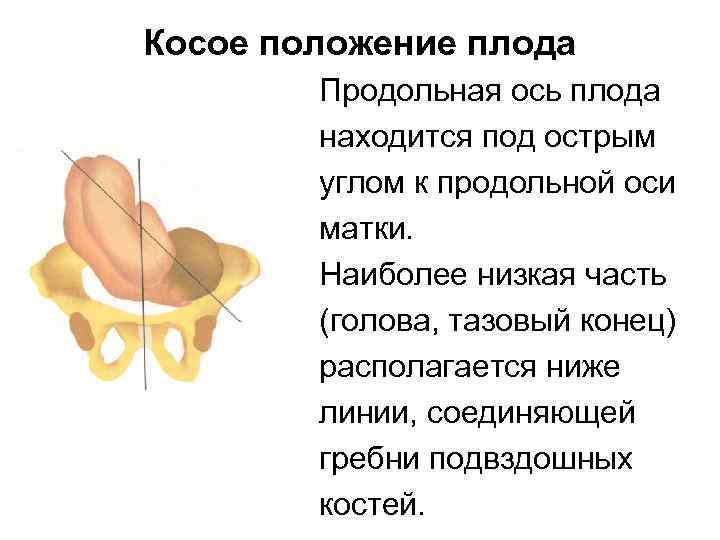 Косое положение плода

Продольная ось плода находится под острым углом к продольной оси матки.

Наиболее низкая часть (голова, тазовый конец) располагается ниже линии, соединяющей гребни подвздошных костей.